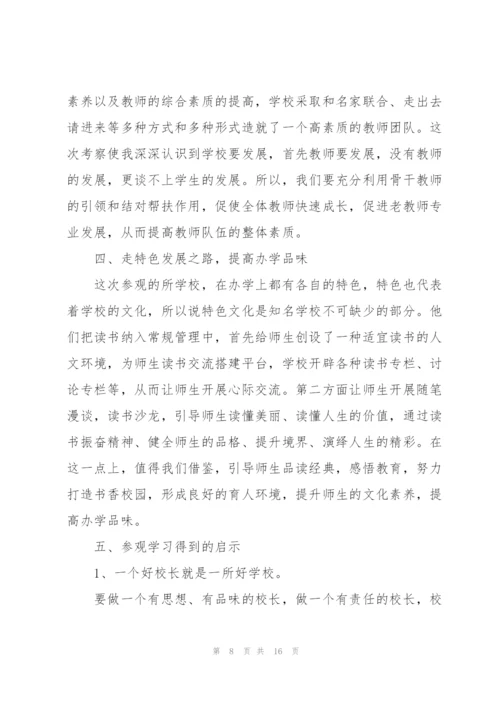 素养以及教师的综合素质的提高，学校采取和名家联合、走出去请进来等多种方式和多种形式造就了一个高素质的教师团队。这次考察使我深深认识到学校要发展，首先教师要发展，没有教师的发展，更谈不上学生的发展。所以，我们要充分利用骨干教师的引领和结对帮扶作用，促使全体教师快速成长，促进老教师专业发展，从而提高教师队伍的整体素质。

四、走特色发展之路，提高办学品味

这次参观的所学校，在办学上都有各自的特色，特色也代表着学校的文化，所以说特色文化是知名学校不可缺少的部分。他们把读书纳入常规管理中，首先给师生创设了一种适宜读书的人文环境，为师生读书交流搭建平台，学校开辟各种读书专栏、讨论专栏等，从而让师生开展心际交流。第二方面让师生开展随笔漫谈，读书沙龙，引导师生读懂美丽、读懂人生的价值，通过读书振奋精神、健全师生的品格、提升境界、演绎人生的精彩。在这一点上，值得我们借鉴，引导师生品读经典，感悟教育，努力打造书香校园，形成良好的育人环境，提升师生的文化素养，提高办学品味。

五、参观学习得到的启示

1、一个好校长就是一所好学校。

要做一个有思想、有品味的校长，做一个有责任的校长，校

第 8 页 共 16 页